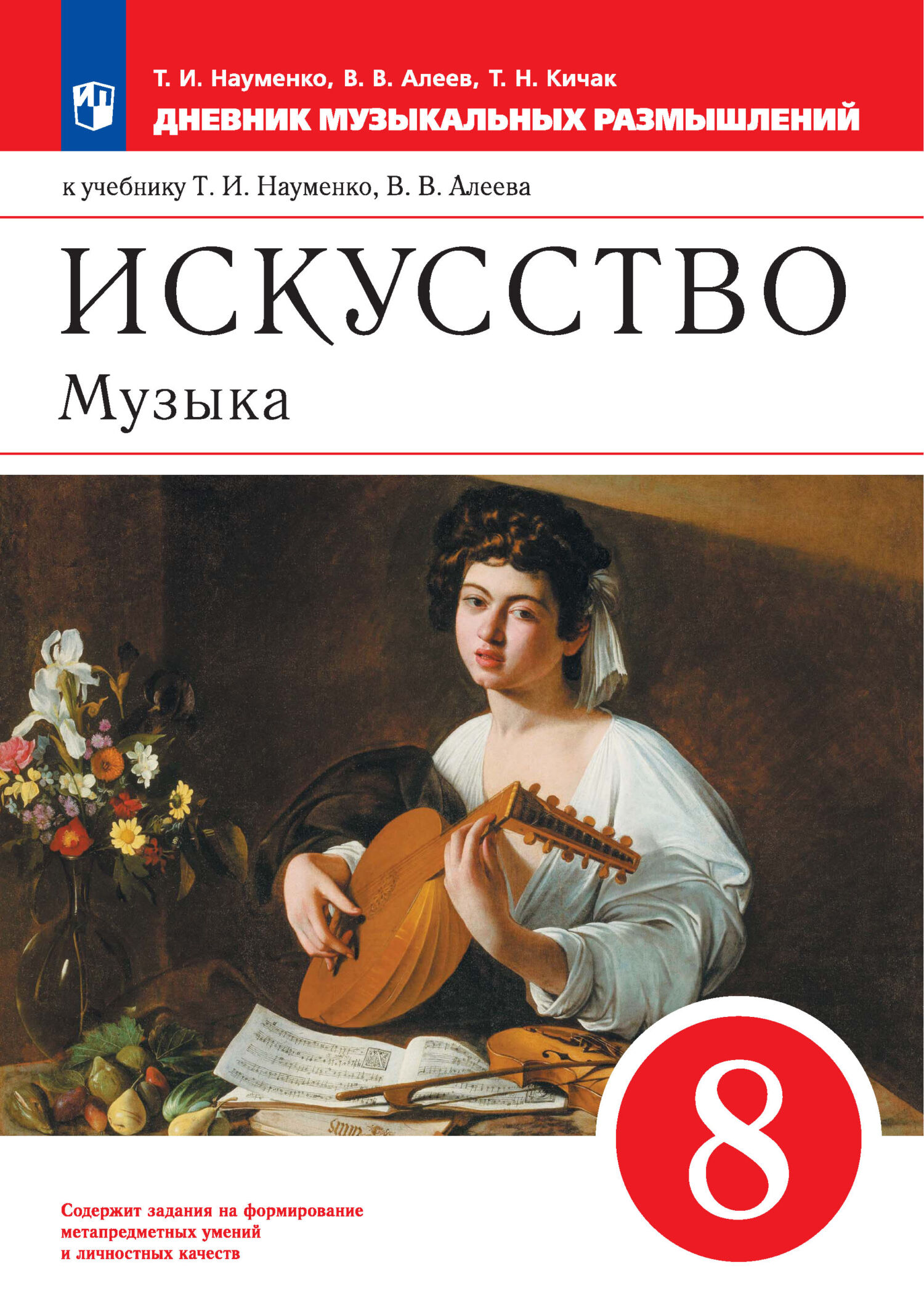 Т. И. Науменко, В. В. Алеев, Т. Н. Кичак
ДНЕВНИК МУЗЫКАЛЬНЫХ РАЗМЫШЛЕНИЙ

к учебнику Т. И. Науменко, В. В. Алеева

ИСКУССТВО
Музыка

8

Содержит задания на формирование метапредметных умений и личностных качеств